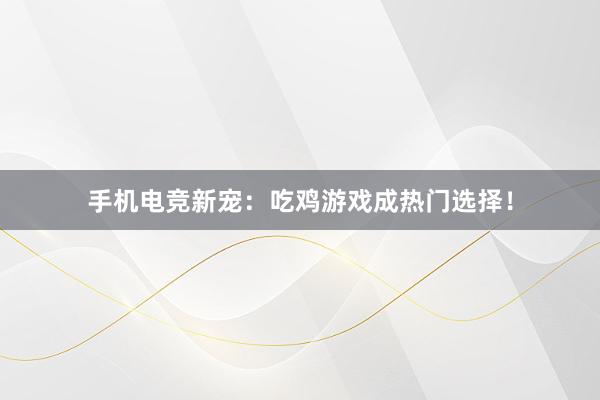 手机电竞新宠：吃鸡游戏成热门选择！